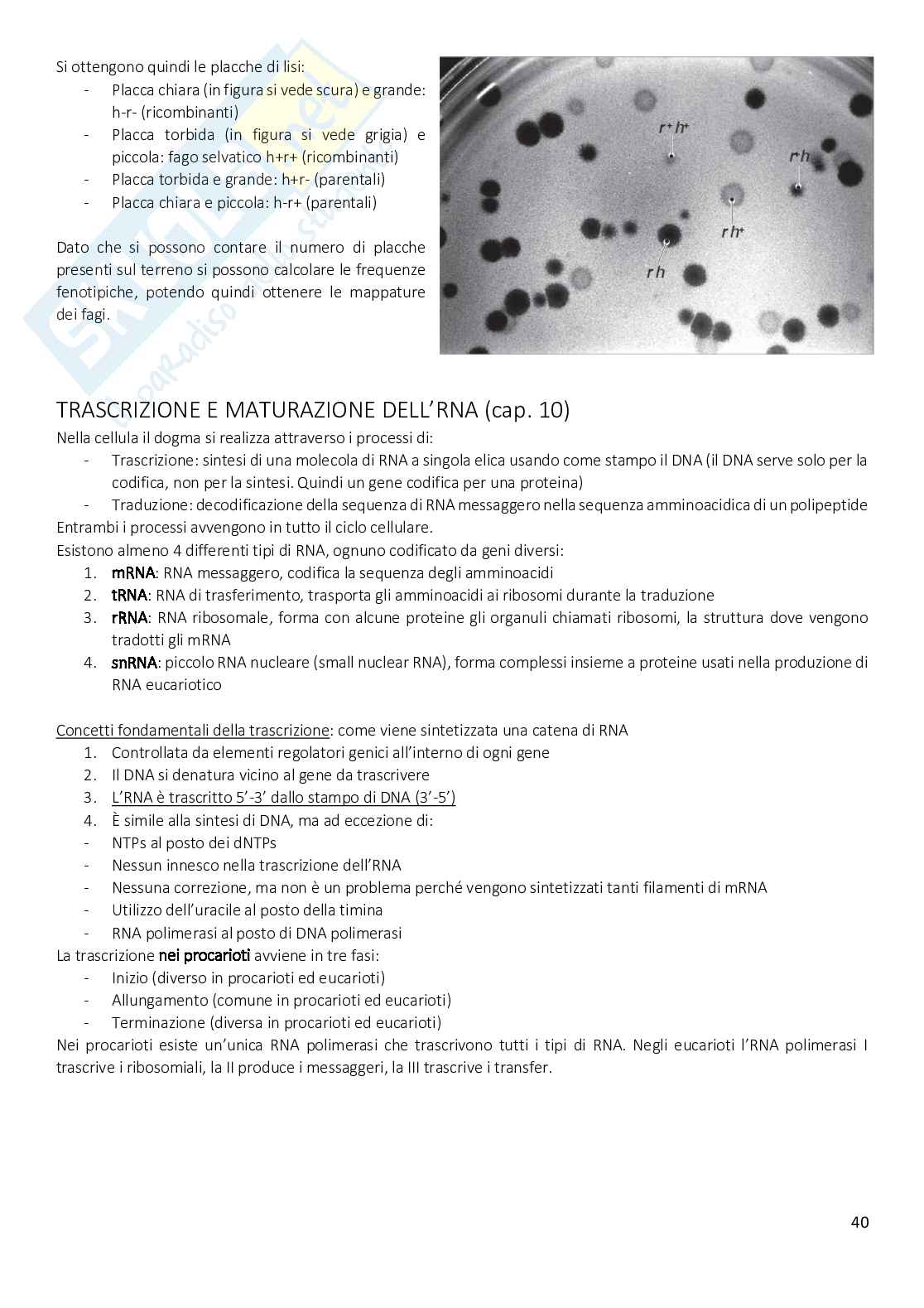 Si ottengono quindi le placche di lisi:
- Placca chiara (in figura si vede scura) e grande: h-r- (ricombinanti)
- Placca torbida (in figura si vede grigia) e piccola: fago selvatico h+r+ (ricombinanti)
- Placca torbida e grande: h+r- (parentali)
- Placca chiara e piccola: h-r+ (parentali)

Dato che si possono contare il numero di placche presenti sul terreno si possono calcolare le frequenze fenotipiche, potendo quindi ottenere le mappature dei fagi.

$r^+h^+$
$r^+h$
$rh^+$
$rh$

TRASCRIZIONE E MATURAZIONE DELL'RNA (cap. 10)
Nella cellula il dogma si realizza attraverso i processi di:
- Trascrizione: sintesi di una molecola di RNA a singola elica usando come stampo il DNA (il DNA serve solo per la codifica, non per la sintesi. Quindi un gene codifica per una proteina)
- Traduzione: decodificazione della sequenza di RNA messaggero nella sequenza amminoacidica di un polipeptide
Entrambi i processi avvengono in tutto il ciclo cellulare.
Esistono almeno 4 differenti tipi di RNA, ognuno codificato da geni diversi:
1. mRNA: RNA messaggero, codifica la sequenza degli amminoacidi
2. tRNA: RNA di trasferimento, trasporta gli amminoacidi ai ribosomi durante la traduzione
3. rRNA: RNA ribosomale, forma con alcune proteine gli organuli chiamati ribosomi, la struttura dove vengono tradotti gli mRNA
4. snRNA: piccolo RNA nucleare (small nuclear RNA), forma complessi insieme a proteine usati nella produzione di RNA eucariotico

Concetti fondamentali della trascrizione: come viene sintetizzata una catena di RNA
1. Controllata da elementi regolatori genici all'interno di ogni gene
2. Il DNA si denatura vicino al gene da trascrivere
3. L'RNA è trascritto 5'-3' dallo stampo di DNA (3'-5')
4. È simile alla sintesi di DNA, ma ad eccezione di:
- NTPs al posto dei dNTPs
- Nessun innesco nella trascrizione dell'RNA
- Nessuna correzione, ma non è un problema perché vengono sintetizzati tanti filamenti di mRNA
- Utilizzo dell'uracile al posto della timina
- RNA polimerasi al posto di DNA polimerasi
La trascrizione nei procarioti avviene in tre fasi:
- Inizio (diverso in procarioti ed eucarioti)
- Allungamento (comune in procarioti ed eucarioti)
- Terminazione (diversa in procarioti ed eucarioti)
Nei procarioti esiste un'unica RNA polimerasi che trascrivono tutti i tipi di RNA. Negli eucarioti l'RNA polimerasi I trascrive i ribosomiali, la II produce i messaggeri, la III trascrive i transfer.

40